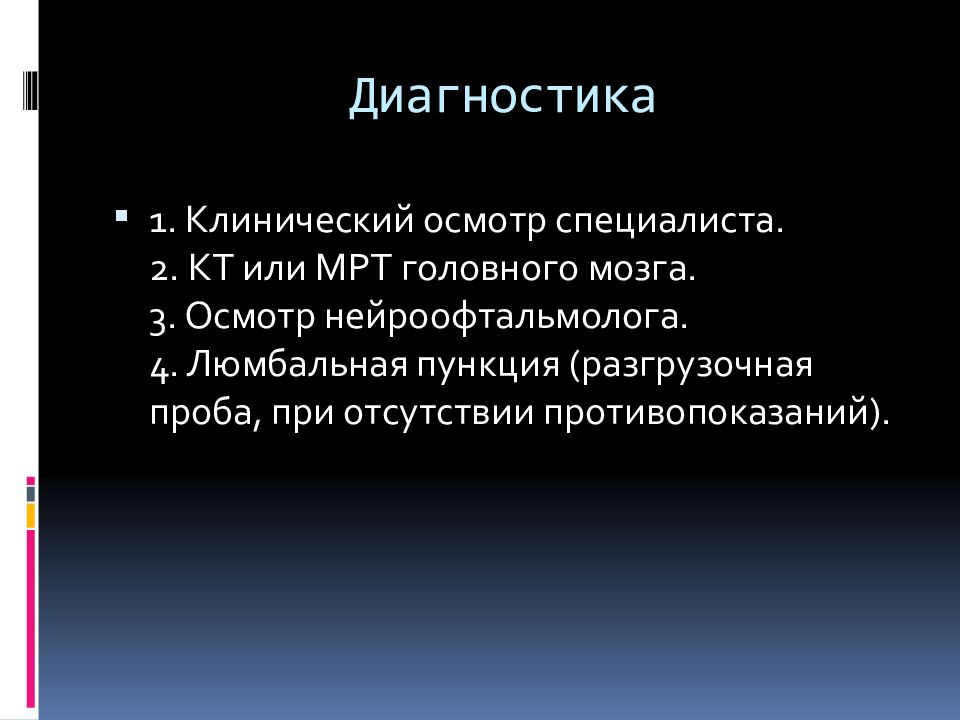 Диагностика

1. Клинический осмотр специалиста.
2. КТ или МРТ головного мозга.
3. Осмотр нейроофтальмолога.
4. Люмбальная пункция (разгрузочная проба, при отсутствии противопоказаний).